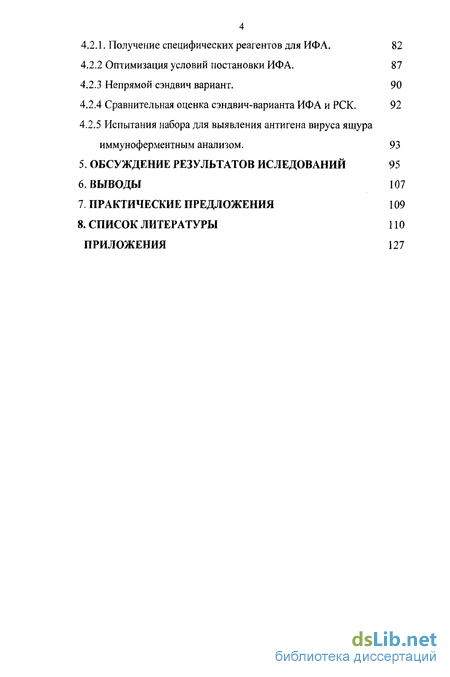 4

4.2.1. Получение специфических реагентов для ИФА. 82

4.2.2 Оптимизация условий постановки ИФА. 87

4.2.3 Непрямой сэндвич вариант. 90

4.2.4 Сравнительная оценка сэндвич-варианта ИФА и РСК. 92

4.2.5 Испытания набора для выявления антигена вируса ящура иммуноферментным анализом. 93

5. ОБСУЖДЕНИЕ РЕЗУЛЬТАТОВ ИСЛЕДОВАНИЙ 95

6. ВЫВОДЫ 107

7. ПРАКТИЧЕСКИЕ ПРЕДЛОЖЕНИЯ 109

8. СПИСОК ЛИТЕРАТУРЫ 110

ПРИЛОЖЕНИЯ 127

dsLib.net
библиотека диссертаций